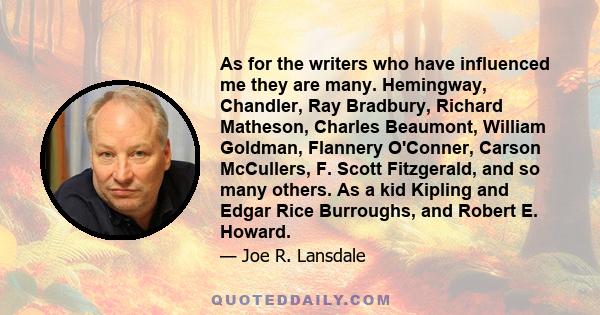 As for the writers who have influenced me they are many. Hemingway, Chandler, Ray Bradbury, Richard Matheson, Charles Beaumont, William Goldman, Flannery O'Conner, Carson McCullers, F. Scott Fitzgerald, and so many others. As a kid Kipling and Edgar Rice Burroughs, and Robert E. Howard.

— Joe R. Lansdale

QUOTEDDAILY.COM